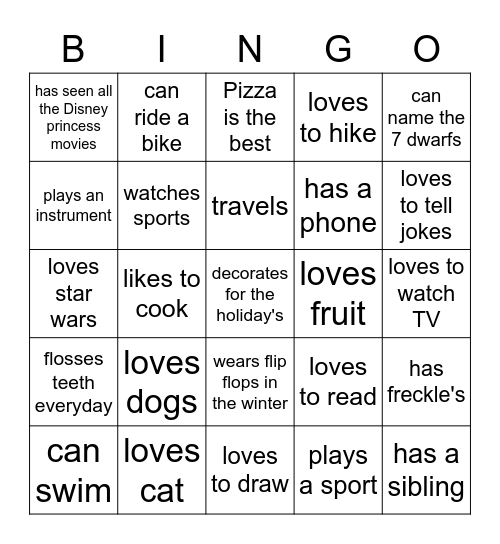 | B | I | N | G | O |
|---|---|---|---|---|
| has seen all the Disney princess movies | can ride a bike | Pizza is the best | loves to hike | can name the 7 dwarfs |
| plays an instrument | watches sports | travels | has a phone | loves to tell jokes |
| loves star wars | likes to cook | decorates for the holiday's | loves fruit | loves to watch TV |
| flosses teeth everyday | loves dogs | wears flip flops in the winter | loves to read | has freckle's |
| can swim | loves cat | loves to draw | plays a sport | has a sibling |